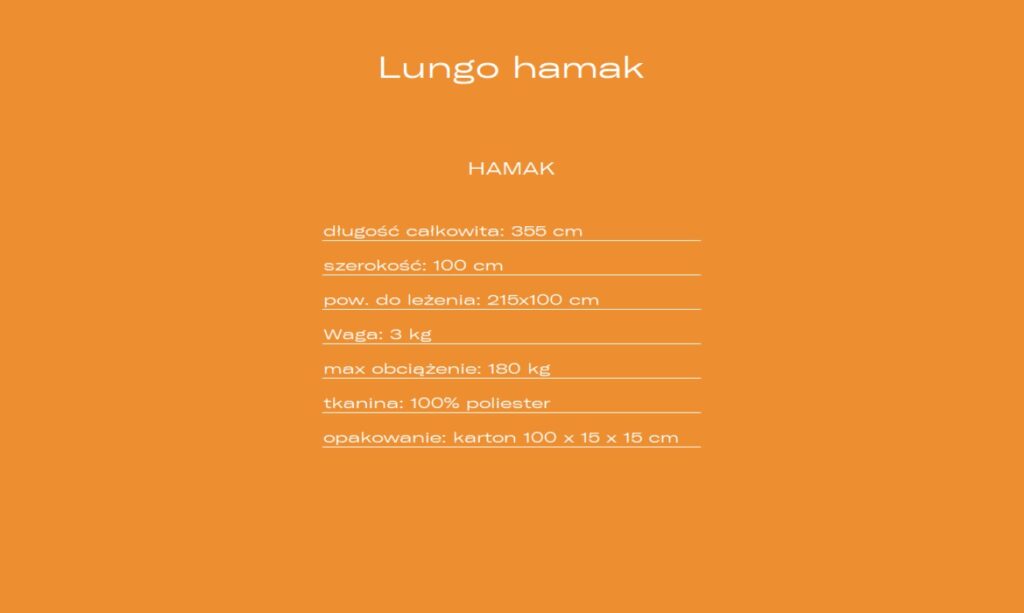 Lungo hamak

HAMAK

długość całkowita: 355 cm

szerokość: 100 cm

pow. do leżenia: 215x100 cm

Waga: 3 kg

max obciążenie: 180 kg

tkanina: 100% poliester

opakowanie: karton 100 x 15 x 15 cm